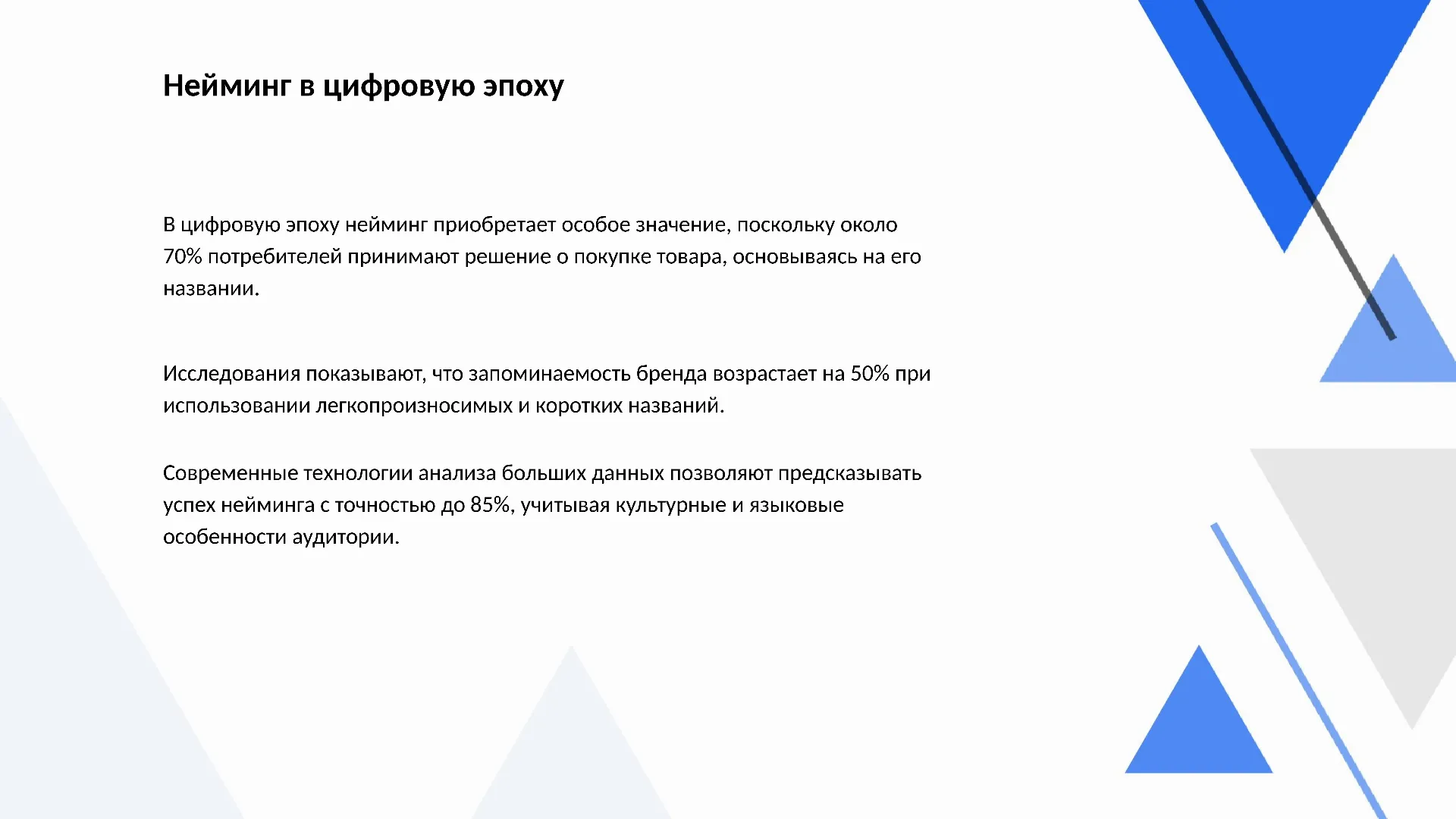 Нейминг в цифровую эпоху

В цифровую эпоху нейминг приобретает особое значение, поскольку около 70% потребителей принимают решение о покупке товара, основываясь на его названии.

Исследования показывают, что запоминаемость бренда возрастает на 50% при использовании легкопроизносимых и коротких названий.

Современные технологии анализа больших данных позволяют предсказывать успех нейминга с точностью до 85%, учитывая культурные и языковые особенности аудитории.